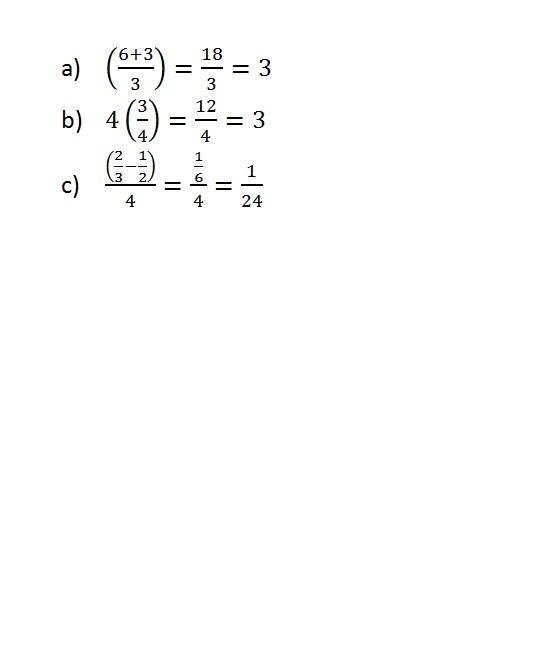 a) $\left(\frac{6+3}{3}\right) = \frac{18}{3} = 3$

b) $4\left(\frac{3}{4}\right) = \frac{12}{4} = 3$

c) $\frac{\left(\frac{2}{3}-\frac{1}{2}\right)}{4} = \frac{\frac{1}{6}}{4} = \frac{1}{24}$